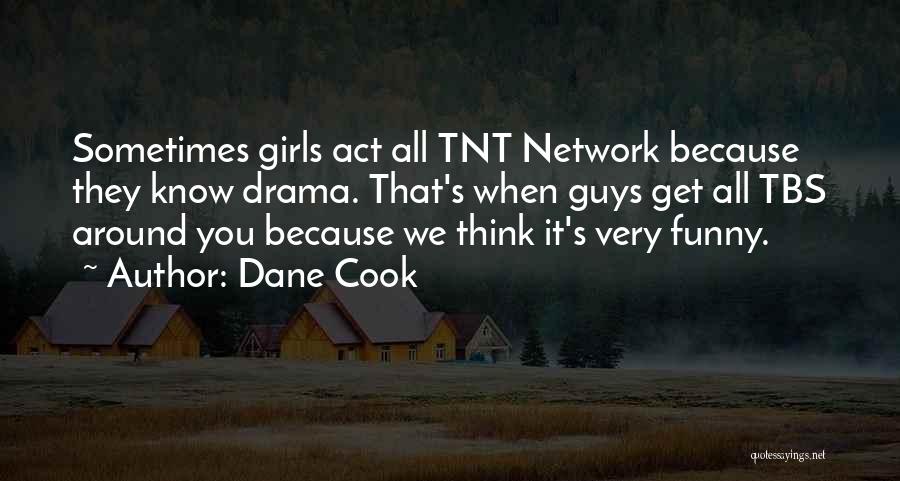 Sometimes girls act all TNT Network because they know drama. That's when guys get all TBS around you because we think it's very funny.
~ Author: Dane Cook

quotessayings.net